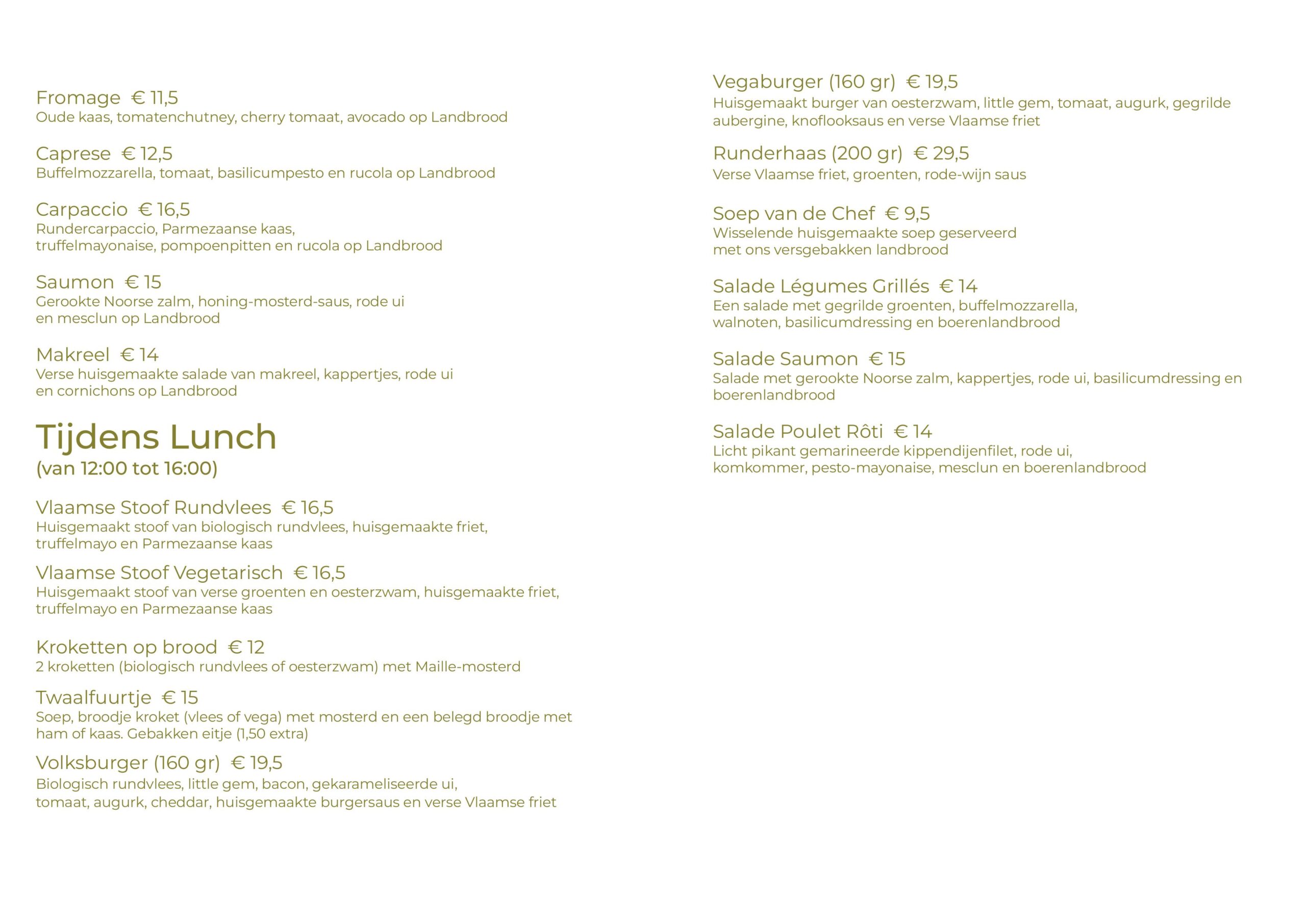 Fromage € 11,5
Oude kaas, tomatenchutney, cherry tomaat, avocado op Landbrood

Caprese € 12,5
Buffelmozzarella, tomaat, basilicumpesto en rucola op Landbrood

Carpaccio € 16,5
Rundercarpaccio, Parmezaanse kaas, truffelmayonaise, pompoenpitten en rucola op Landbrood

Saumon € 15
Gerookte Noorse zalm, honing-mosterd-saus, rode ui en mesclun op Landbrood

Makreel € 14
Verse huisgemaakte salade van makreel, kappertjes, rode ui en cornichons op Landbrood

Tijdens Lunch
(van 12:00 tot 16:00)

Vlaamse Stoof Rundvlees € 16,5
Huisgemaakt stoof van biologisch rundvlees, huisgemaakte friet, truffelmayo en Parmezaanse kaas

Vlaamse Stoof Vegetarisch € 16,5
Huisgemaakt stoof van verse groenten en oesterzwam, huisgemaakte friet, truffelmayo en Parmezaanse kaas

Kroketten op brood € 12
2 kroketten (biologisch rundvlees of oesterzwam) met Maille-mosterd

Twaalfuurtje € 15
Soep, broodje kroket (vlees of vega) met mosterd en een belegd broodje met ham of kaas. Gebakken eitje (1,50 extra)

Volksburger (160 gr) € 19,5
Biologisch rundvlees, little gem, bacon, gekarameliseerde ui, tomaat, augurk, cheddar, huisgemaakte burgersaus en verse Vlaamse friet

Vegaburger (160 gr) € 19,5
Huisgemaakt burger van oesterzwam, little gem, tomaat, augurk, gegrilde aubergine, knoflooksaus en verse Vlaamse friet

Runderhaas (200 gr) € 29,5
Verse Vlaamse friet, groenten, rode-wijn saus

Soep van de Chef € 9,5
Wisselende huisgemaakte soep geserveerd met ons versgebakken landbrood

Salade Légumes Grillés € 14
Een salade met gegrilde groenten, buffelmozzarella, walnoten, basilicumdressing en boerenlandbrood

Salade Saumon € 15
Salade met gerookte Noorse zalm, kappertjes, rode ui, basilicumdressing en boerenlandbrood

Salade Poulet Rôti € 14
Licht pikant gemarineerde kippendijenfilet, rode ui, komkommer, pesto-mayonaise, mesclun en boerenlandbrood